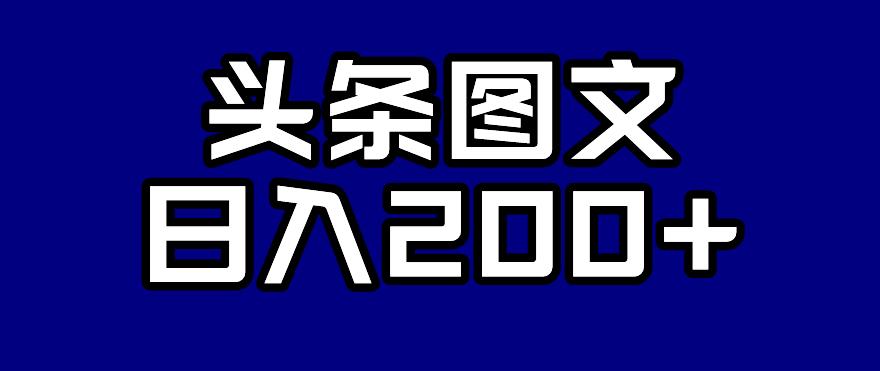 头条图文
日入200+